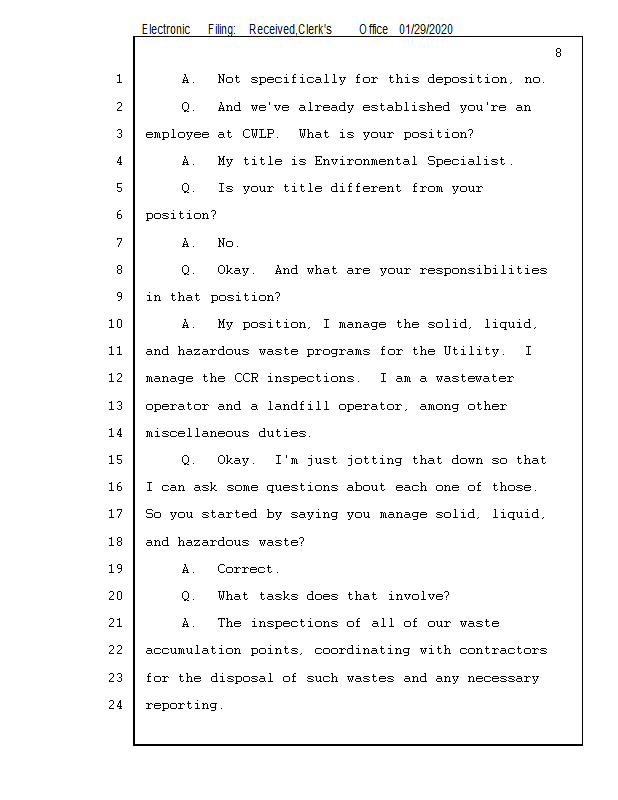 Electronic Filing: Received,Clerk's Office 01/29/2020

8

1 A. Not specifically for this deposition, no.
2 Q. And we've already established you're an
3 employee at CWLP. What is your position?
4 A. My title is Environmental Specialist.
5 Q. Is your title different from your
6 position?
7 A. No.
8 Q. Okay. And what are your responsibilities
9 in that position?
10 A. My position, I manage the solid, liquid,
11 and hazardous waste programs for the Utility. I
12 manage the CCR inspections. I am a wastewater
13 operator and a landfill operator, among other
14 miscellaneous duties.
15 Q. Okay. I'm just jotting that down so that
16 I can ask some questions about each one of those.
17 So you started by saying you manage solid, liquid,
18 and hazardous waste?
19 A. Correct.
20 Q. What tasks does that involve?
21 A. The inspections of all of our waste
22 accumulation points, coordinating with contractors
23 for the disposal of such wastes and any necessary
24 reporting.